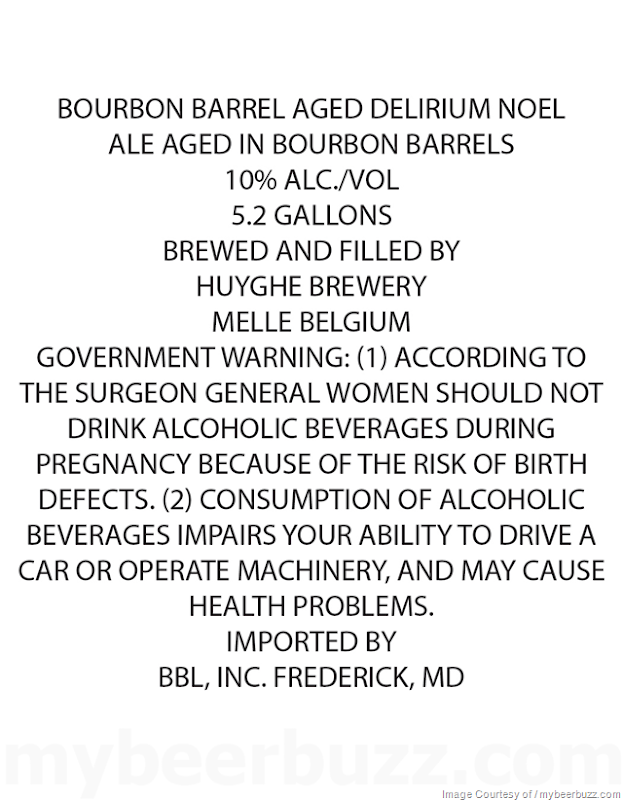 BOURBON BARREL AGED DELIRIUM NOEL
ALE AGED IN BOURBON BARRELS
10% ALC./VOL
5.2 GALLONS
BREWED AND FILLED BY
HUYGHE BREWERY
MELLE BELGIUM
GOVERNMENT WARNING: (1) ACCORDING TO THE SURGEON GENERAL WOMEN SHOULD NOT DRINK ALCOHOLIC BEVERAGES DURING PREGNANCY BECAUSE OF THE RISK OF BIRTH DEFECTS. (2) CONSUMPTION OF ALCOHOLIC BEVERAGES IMPAIRS YOUR ABILITY TO DRIVE A CAR OR OPERATE MACHINERY, AND MAY CAUSE HEALTH PROBLEMS.
IMPORTED BY
BBL, INC. FREDERICK, MD

mybeerbuzz.com

Image Courtesy of / mybeerbuzz.com